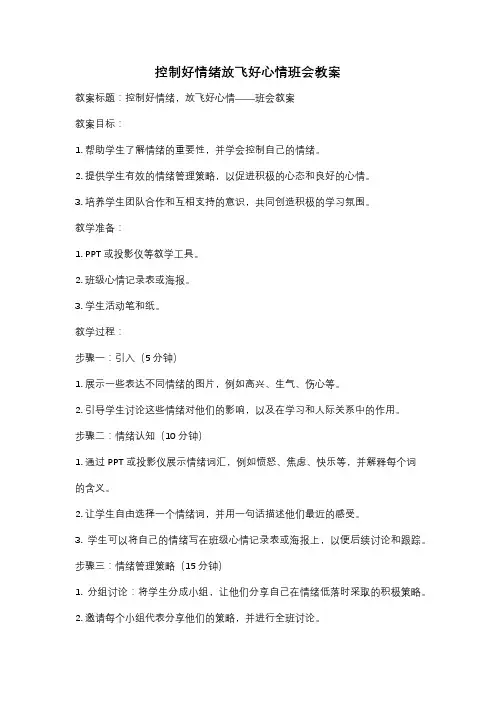 控制好情绪放飞好心情班会教案

教案标题：控制好情绪，放飞好心情——班会教案

教案目标：

1. 帮助学生了解情绪的重要性，并学会控制自己的情绪。

2. 提供学生有效的情绪管理策略，以促进积极的心态和良好的心情。

3. 培养学生团队合作和互相支持的意识，共同创造积极的学习氛围。

教学准备：

1. PPT 或投影仪等教学工具。

2. 班级心情记录表或海报。

3. 学生活动笔和纸。

教学过程：

步骤一：引入（5 分钟）

1. 展示一些表达不同情绪的图片，例如高兴、生气、伤心等。

2. 引导学生讨论这些情绪对他们的影响，以及在学习和人际关系中的作用。

步骤二：情绪认知（10 分钟）

1. 通过 PPT 或投影仪展示情绪词汇，例如愤怒、焦虑、快乐等，并解释每个词的含义。

2. 让学生自由选择一个情绪词，并用一句话描述他们最近的感受。

3. 学生可以将自己的情绪写在班级心情记录表或海报上，以便后续讨论和跟踪。

步骤三：情绪管理策略（15 分钟）

1. 分组讨论：将学生分成小组，让他们分享自己在情绪低落时采取的积极策略。

2. 邀请每个小组代表分享他们的策略，并进行全班讨论。